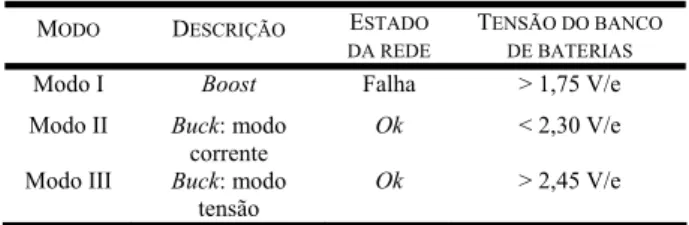 | MODO | DESCRIÇÃO | ESTADO DA REDE | TENSÃO DO BANCO DE BATERIAS |
|---|---|---|---|
| Modo I | Boost | Falha | > 1,75 V/e |
| Modo II | Buck: modo corrente | Ok | < 2,30 V/e |
| Modo III | Buck: modo tensão | Ok | > 2,45 V/e |